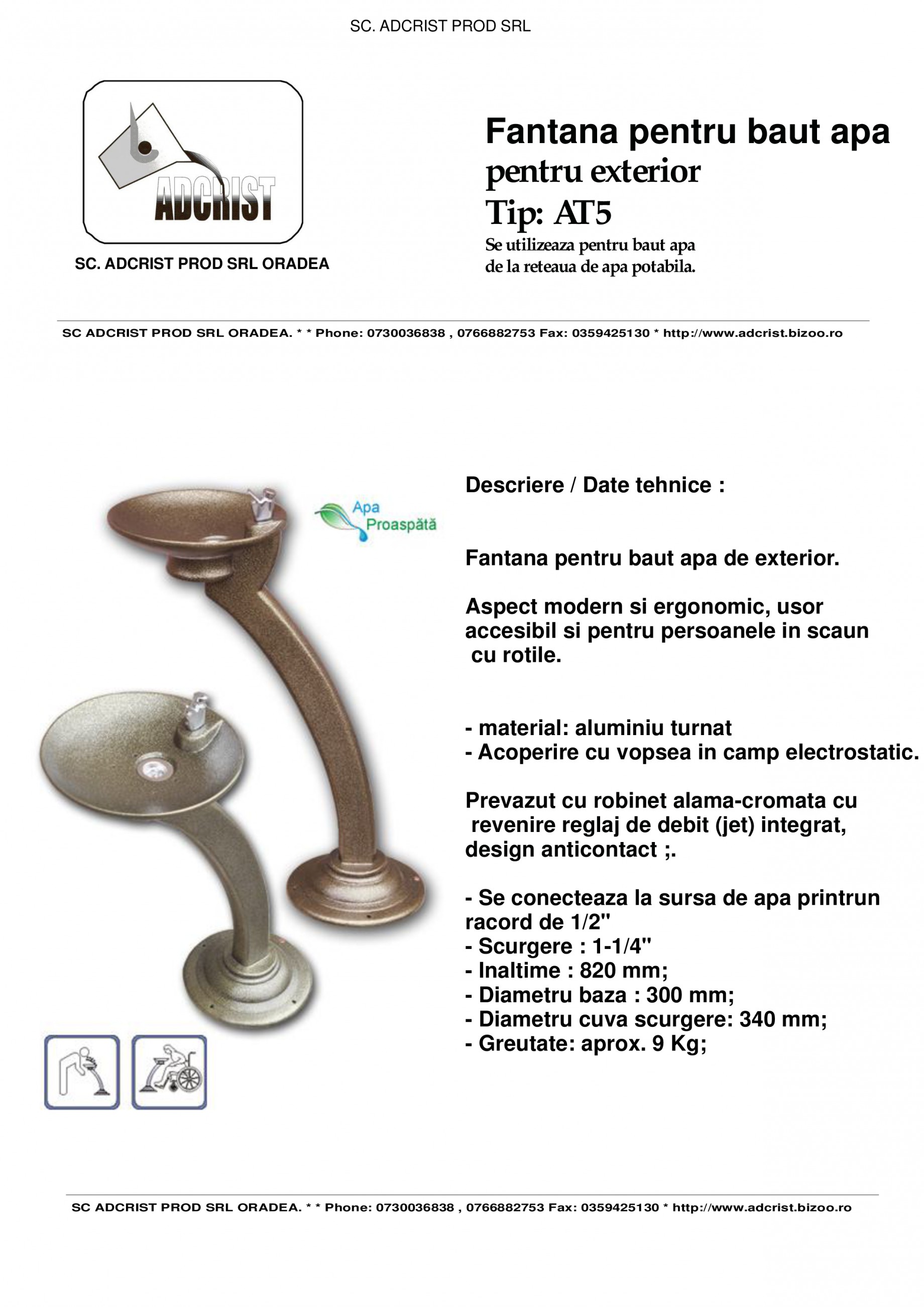 SC. ADCRIST PROD SRL

ADCRIST

SC. ADCRIST PROD SRL ORADEA

Fantana pentru baut apa
pentru exterior
Tip: AT5
Se utilizeaza pentru baut apa de la reteaua de apa potabila.

SC ADCRIST PROD SRL ORADEA. * * Phone: 0730036838 , 0766882753 Fax: 0359425130 * http://www.adcrist.bizoo.ro

Apa Proaspătă

Descriere / Date tehnice :

Fantana pentru baut apa de exterior.

Aspect modern si ergonomic, usor accesibil si pentru persoanele in scaun cu rotile.

- material: aluminiu turnat
- Acoperire cu vopsea in camp electrostatic.

Prevazut cu robinet alama-cromata cu revenire reglaj de debit (jet) integrat, design anticontact ;.

- Se conecteaza la sursa de apa printrun racord de 1/2"
- Scurgere : 1-1/4"
- Inaltime : 820 mm;
- Diametru baza : 300 mm;
- Diametru cuva scurgere: 340 mm;
- Greutate: aprox. 9 Kg;

SC ADCRIST PROD SRL ORADEA. * * Phone: 0730036838 , 0766882753 Fax: 0359425130 * http://www.adcrist.bizoo.ro